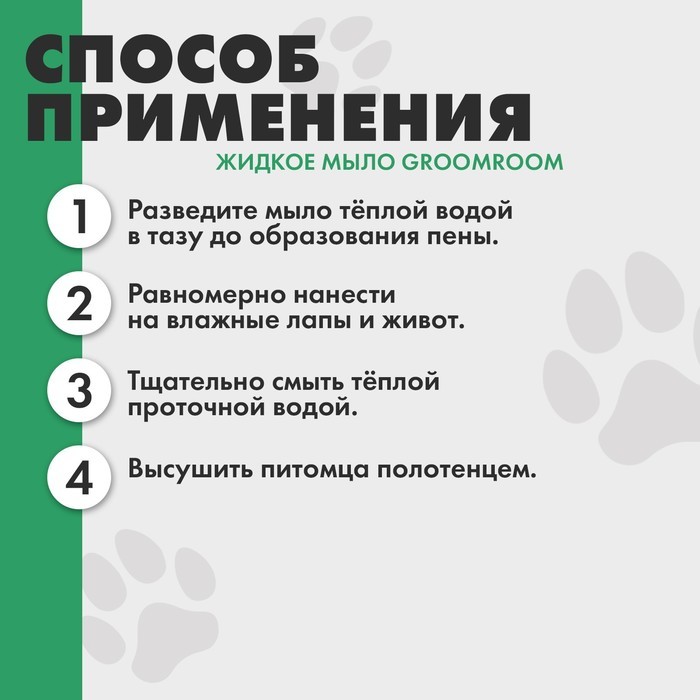 СПОСОБ ПРИМЕНЕНИЯ

ЖИДКОЕ МЫЛО GROOMROOM

1 Разведите мыло тёплой водой в тазу до образования пены.

2 Равномерно нанести на влажные лапы и живот.

3 Тщательно смыть тёплой проточной водой.

4 Высушить питомца полотенцем.